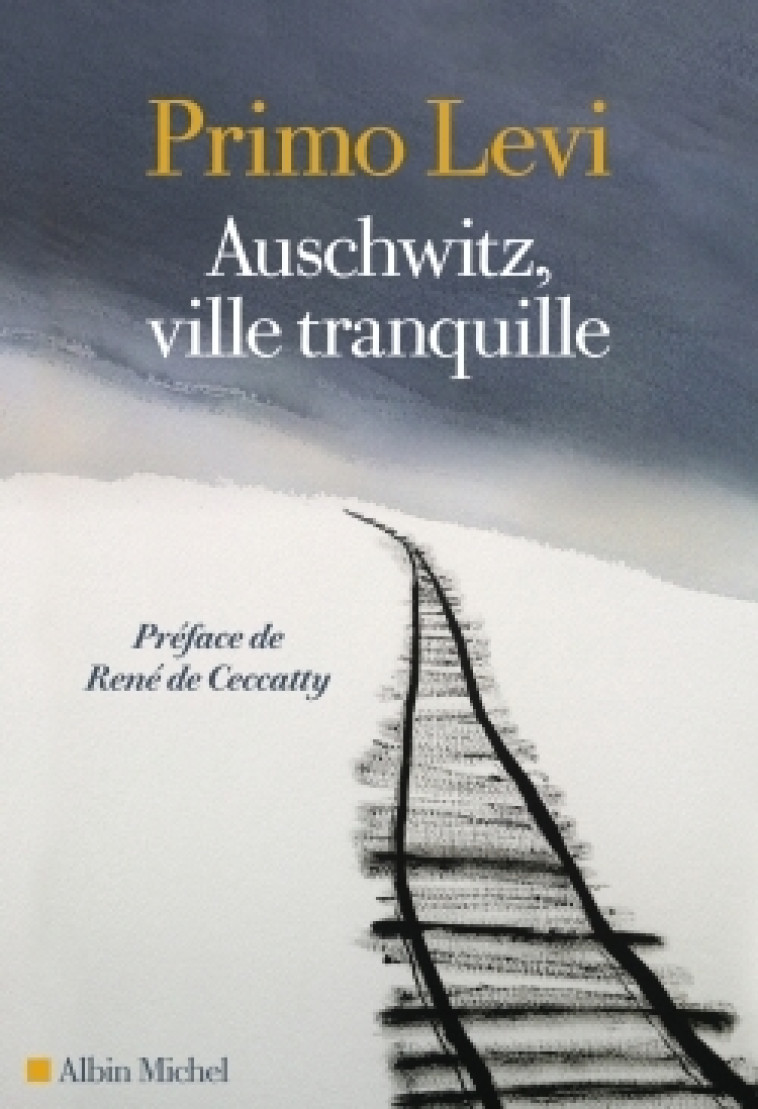 Primo Levi

Auschwitz, ville tranquille

Préface de René de Ceccatty

Albin Michel